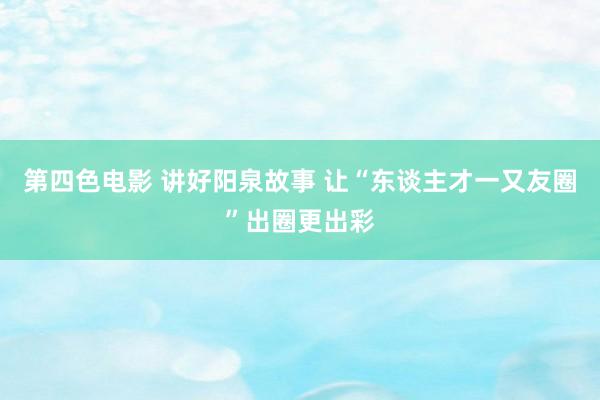 第四色电影 讲好阳泉故事 让“东谈主才一又友圈”出圈更出彩